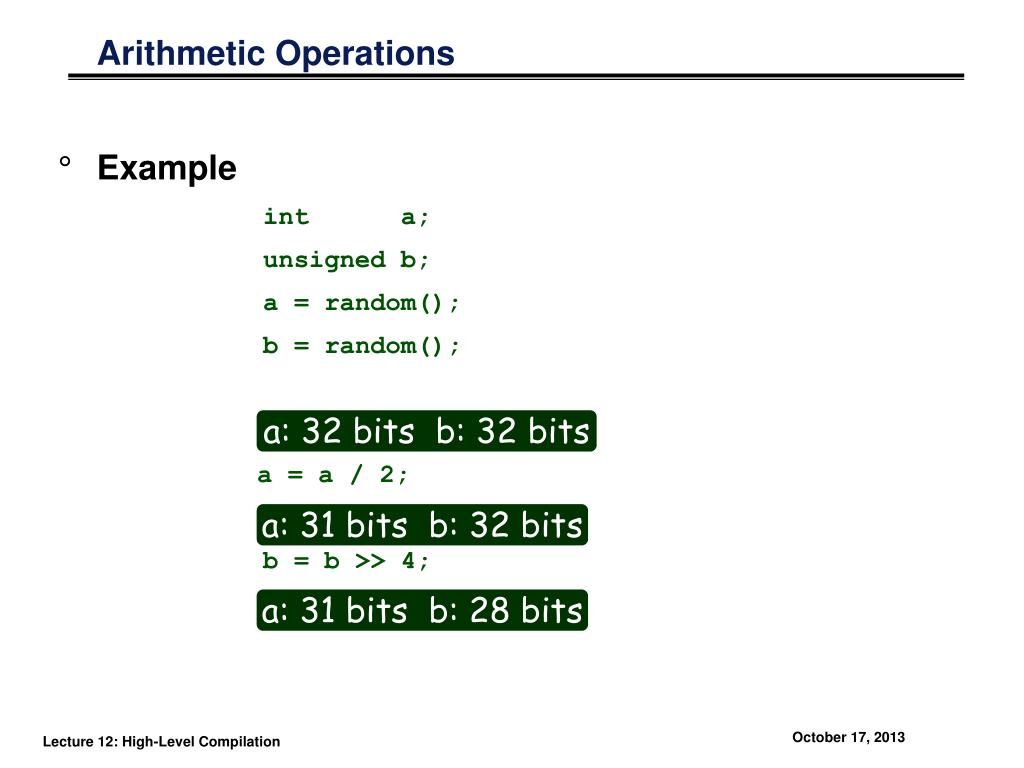 Arithmetic Operations

° Example

int a;
unsigned b;
a = random();
b = random();

a: 32 bits b: 32 bits

a = a / 2;

a: 31 bits b: 32 bits

b = b >> 4;

a: 31 bits b: 28 bits

Lecture 12: High-Level Compilation

October 17, 2013